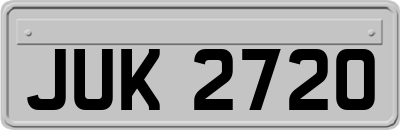 JUK 2720